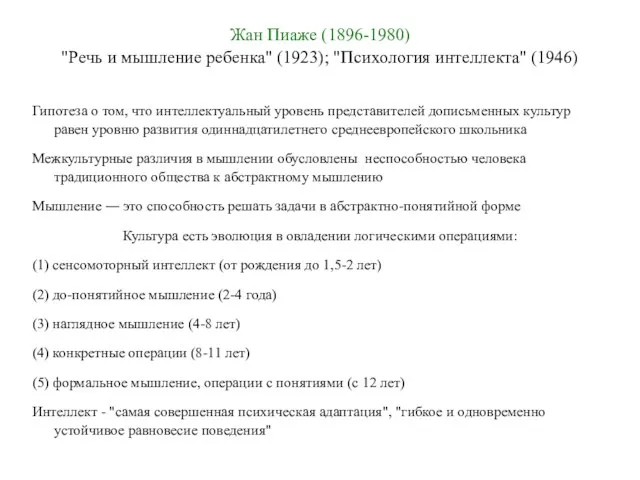 Жан Пиаже (1896-1980)
"Речь и мышление ребенка" (1923); "Психология интеллекта" (1946)

Гипотеза о том, что интеллектуальный уровень представителей дописьменных культур равен уровню развития одиннадцатилетнего среднеевропейского школьника

Межкультурные различия в мышлении обусловлены неспособностью человека традиционного общества к абстрактному мышлению

Мышление — это способность решать задачи в абстрактно-понятийной форме

Культура есть эволюция в овладении логическими операциями:

(1) сенсомоторный интеллект (от рождения до 1,5-2 лет)

(2) до-понятийное мышление (2-4 года)

(3) наглядное мышление (4-8 лет)

(4) конкретные операции (8-11 лет)

(5) формальное мышление, операции с понятиями (с 12 лет)

Интеллект - "самая совершенная психическая адаптация", "гибкое и одновременно устойчивое равновесие поведения"